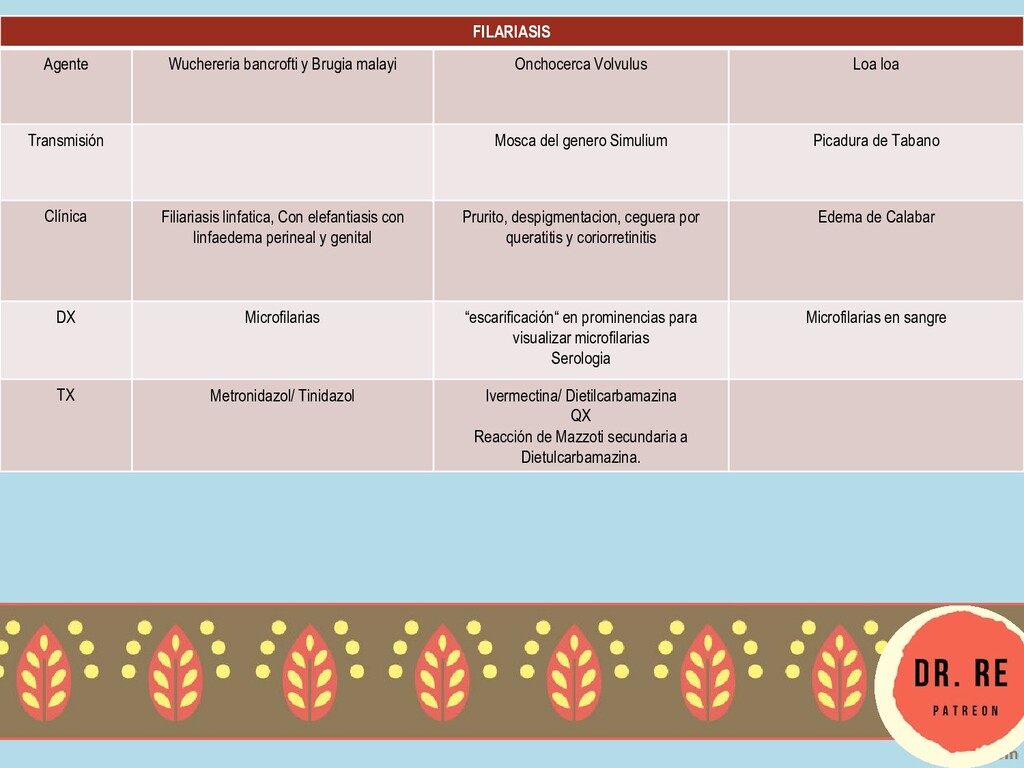 | FILARIASIS | | | |
|---|---|---|---|
| Agente | Wuchereria bancrofti y Brugia malayi | Onchocerca Volvulus | Loa loa |
| Transmisión | | Mosca del genero Simulium | Picadura de Tabano |
| Clínica | Filiariasis linfatica, Con elefantiasis con linfaedema perineal y genital | Prurito, despigmentacion, ceguera por queratitis y coriorretinitis | Edema de Calabar |
| DX | Microfilarias | “escarificación“ en prominencias para visualizar microfilarias Serologia | Microfilarias en sangre |
| TX | Metronidazol/ Tinidazol | Ivermectina/ Dietilcarbamazina QX Reacción de Mazzoti secundaria a Dietulcarbamazina. | |

DR. RE
PATREON